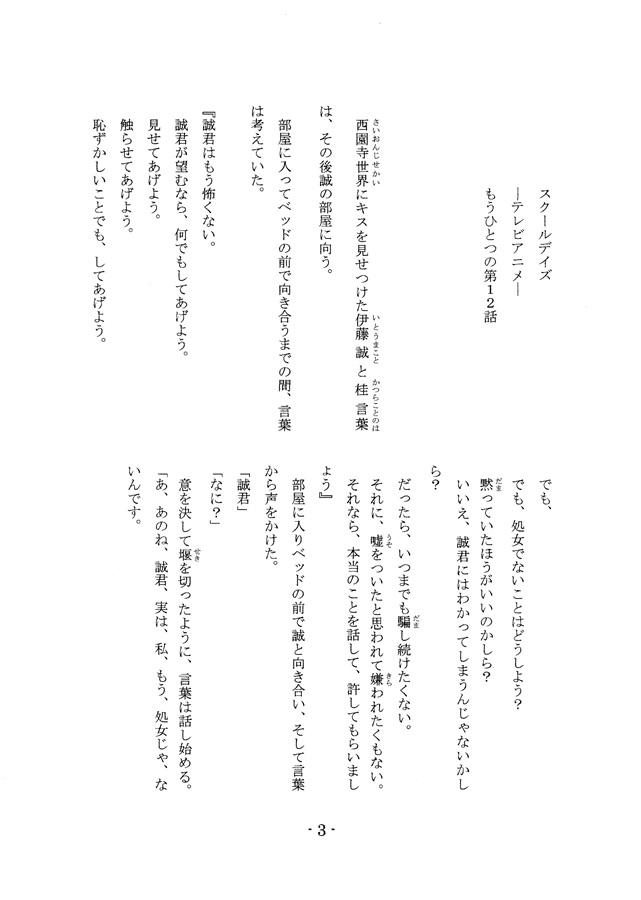 スクールデイズ
―テレビアニメ―
もうひとつの第12話

西園寺世界(さいおんじせかい)にキスを見せつけた伊藤誠(いとうまこと)と桂言葉(かつらことのは)は、その後誠の部屋に向う。

部屋に入ってベッドの前で向き合うまでの間、言葉は考えていた。

『誠君はもう怖くない。
誠君が望むなら、何でもしてあげよう。
見せてあげよう。
触らせてあげよう。
恥ずかしいことでも、してあげよう。

でも、
でも、処女でないことはどうしよう?
黙(だま)っていたほうがいいのかしら?
いいえ、誠君にはわかってしまうんじゃないかしら?
だったら、いつまでも騙(だま)し続けたくない。
それに、嘘(うそ)をついたと思われて嫌(きら)われたくもない。
それなら、本当のことを話して、許してもらいましょう』

部屋に入りベッドの前で誠と向き合い、そして言葉から声をかけた。
「誠君」
「なに?」
意を決して堰(せき)を切ったように、言葉は話し始める。
「あ、あのね、誠君、実は、私、もう、処女じゃ、ないんです。

- 3 -